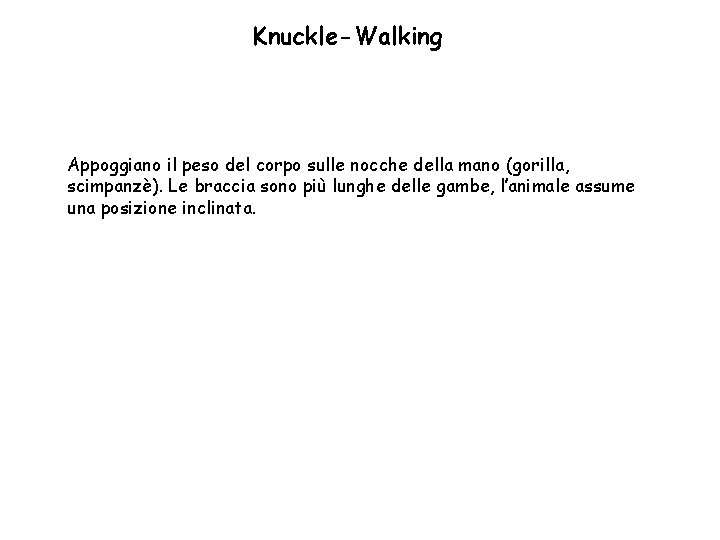 Knuckle-Walking

Appoggiano il peso del corpo sulle nocche della mano (gorilla, scimpanzè). Le braccia sono più lunghe delle gambe, l'animale assume una posizione inclinata.